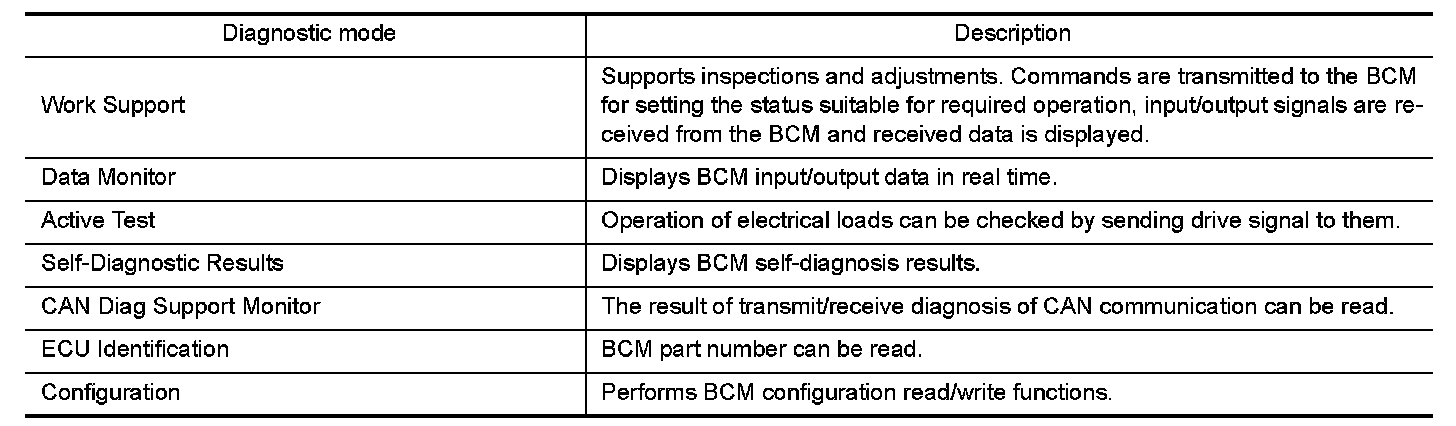 | Diagnostic mode | Description |
|---|---|
| Work Support | Supports inspections and adjustments. Commands are transmitted to the BCM for setting the status suitable for required operation, input/output signals are received from the BCM and received data is displayed. |
| Data Monitor | Displays BCM input/output data in real time. |
| Active Test | Operation of electrical loads can be checked by sending drive signal to them. |
| Self-Diagnostic Results | Displays BCM self-diagnosis results. |
| CAN Diag Support Monitor | The result of transmit/receive diagnosis of CAN communication can be read. |
| ECU Identification | BCM part number can be read. |
| Configuration | Performs BCM configuration read/write functions. |